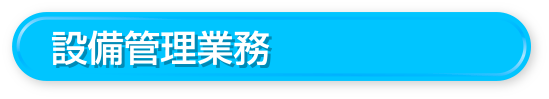 設備管理業務